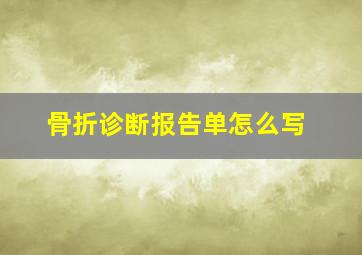 骨折诊断报告单怎么写